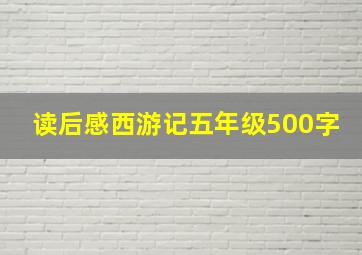 读后感西游记五年级500字